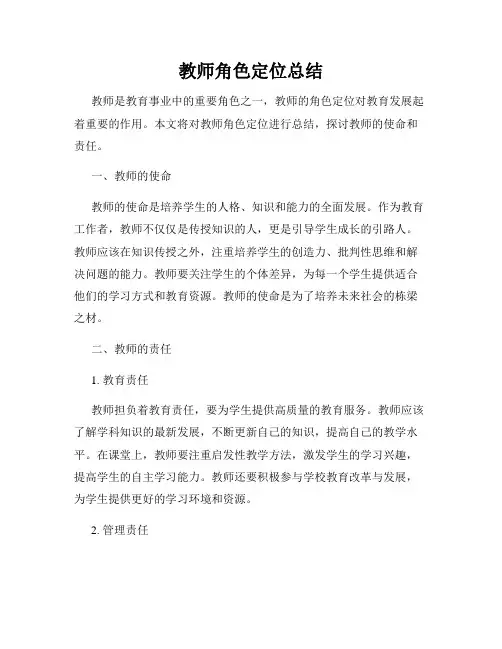 教师角色定位总结

教师是教育事业中的重要角色之一，教师的角色定位对教育发展起着重要的作用。本文将对教师角色定位进行总结，探讨教师的使命和责任。

一、教师的使命

教师的使命是培养学生的人格、知识和能力的全面发展。作为教育工作者，教师不仅仅是传授知识的人，更是引导学生成长的引路人。教师应该在知识传授之外，注重培养学生的创造力、批判性思维和解决问题的能力。教师要关注学生的个体差异，为每一个学生提供适合他们的学习方式和教育资源。教师的使命是为了培养未来社会的栋梁之材。

二、教师的责任

1. 教育责任

教师担负着教育责任，要为学生提供高质量的教育服务。教师应该了解学科知识的最新发展，不断更新自己的知识，提高自己的教学水平。在课堂上，教师要注重启发性教学方法，激发学生的学习兴趣，提高学生的自主学习能力。教师还要积极参与学校教育改革与发展，为学生提供更好的学习环境和资源。

2. 管理责任